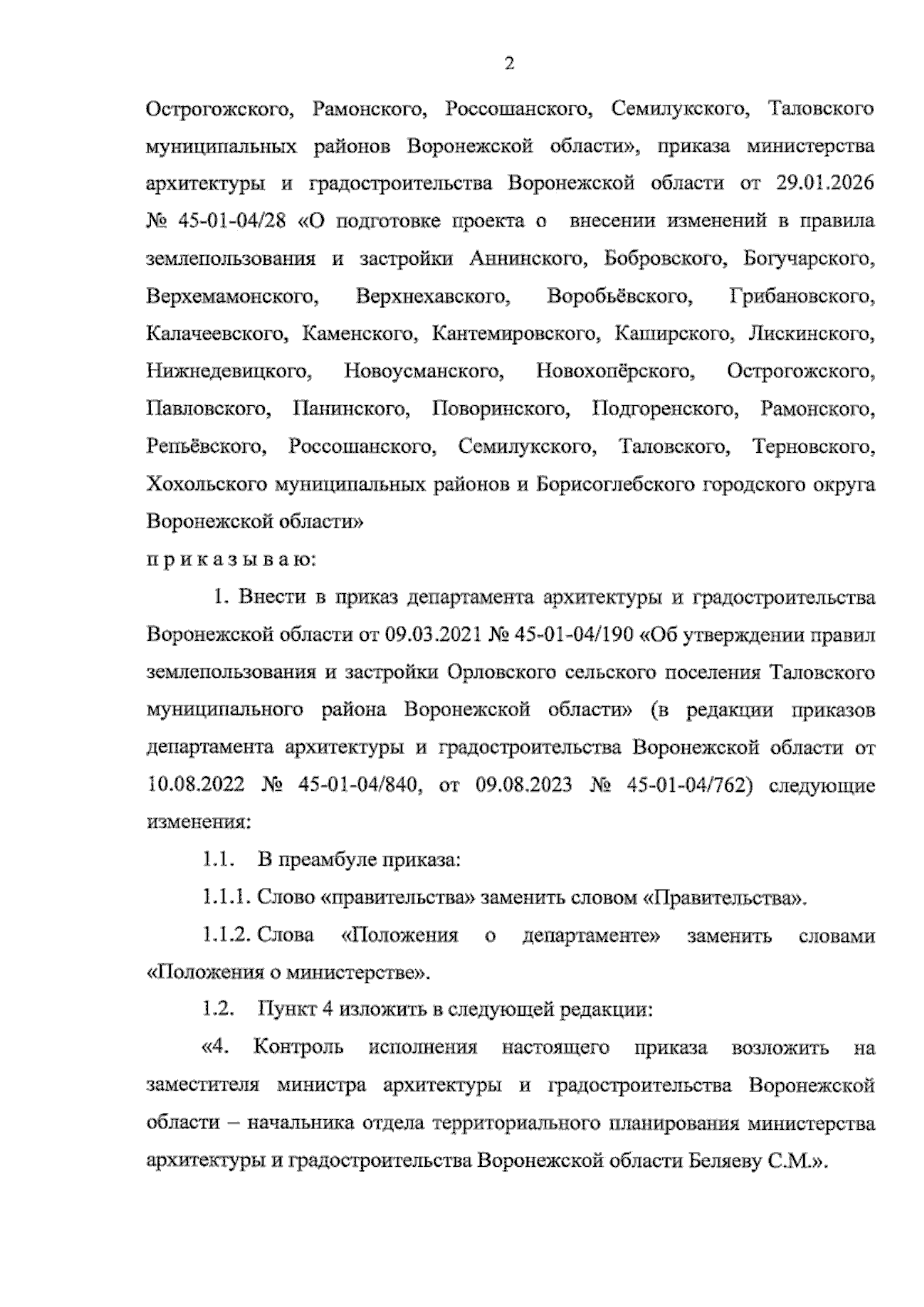 2

Острогожского, Рамонского, Россошанского, Семилукского, Таловского муниципальных районов Воронежской области», приказа министерства архитектуры и градостроительства Воронежской области от 29.01.2026 № 45-01-04/28 «О подготовке проекта о внесении изменений в правила землепользования и застройки Аннинского, Бобровского, Богучарского, Верхемамонского, Верхнехавского, Воробьёвского, Грибановского, Калачеевского, Каменского, Кантемировского, Каширского, Лискинского, Нижнедевицкого, Новоусманского, Новохопёрского, Острогожского, Павловского, Панинского, Поворинского, Подгоренского, Рамонского, Репьёвского, Россошанского, Семилукского, Таловского, Терновского, Хохольского муниципальных районов и Борисоглебского городского округа Воронежской области»

п р и к а з ы в а ю:

1. Внести в приказ департамента архитектуры и градостроительства Воронежской области от 09.03.2021 № 45-01-04/190 «Об утверждении правил землепользования и застройки Орловского сельского поселения Таловского муниципального района Воронежской области» (в редакции приказов департамента архитектуры и градостроительства Воронежской области от 10.08.2022 № 45-01-04/840, от 09.08.2023 № 45-01-04/762) следующие изменения:

1.1. В преамбуле приказа:

1.1.1. Слово «правительства» заменить словом «Правительства».

1.1.2. Слова «Положения о департаменте» заменить словами «Положения о министерстве».

1.2. Пункт 4 изложить в следующей редакции:

«4. Контроль исполнения настоящего приказа возложить на заместителя министра архитектуры и градостроительства Воронежской области – начальника отдела территориального планирования министерства архитектуры и градостроительства Воронежской области Беляеву С.М.».